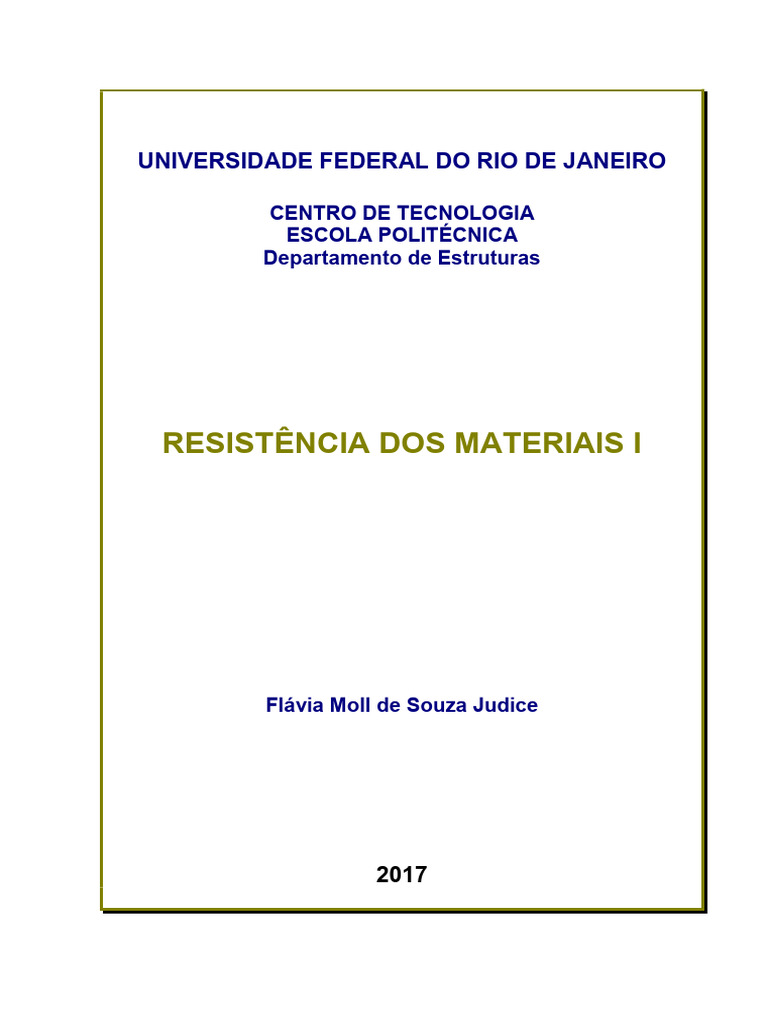 UNIVERSIDADE FEDERAL DO RIO DE JANEIRO

CENTRO DE TECNOLOGIA
ESCOLA POLITÉCNICA
Departamento de Estruturas

RESISTÊNCIA DOS MATERIAIS I

Flávia Moll de Souza Judice

2017